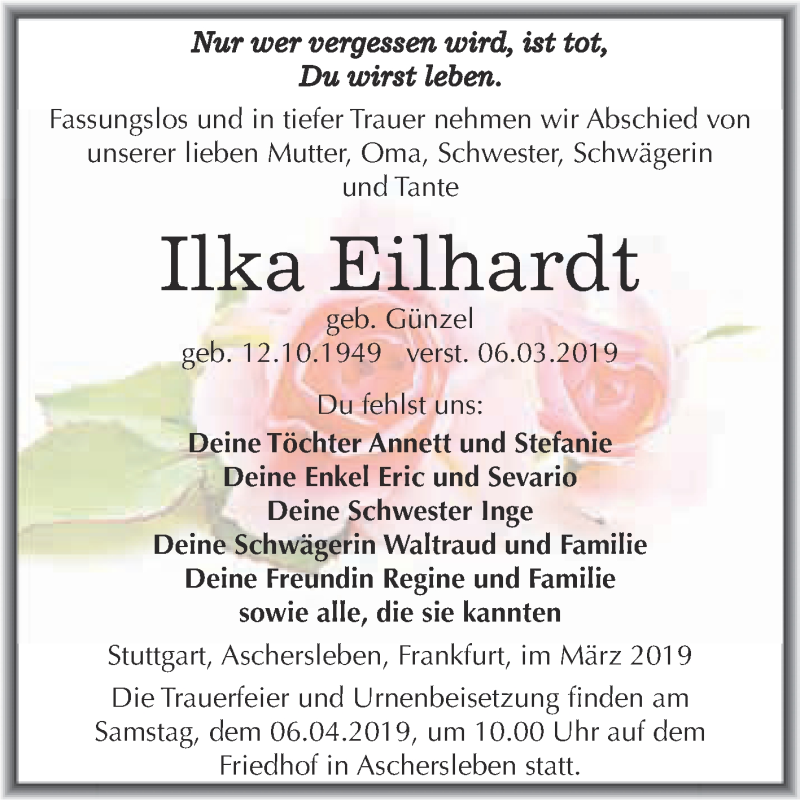 Nur wer vergessen wird, ist tot,
Du wirst leben.

Fassungslos und in tiefer Trauer nehmen wir Abschied von unserer lieben Mutter, Oma, Schwester, Schwägerin und Tante

Ilka Eilhardt

geb. Günzel
geb. 12.10.1949 verst. 06.03.2019

Du fehlst uns:
Deine Töchter Annett und Stefanie
Deine Enkel Eric und Sevario
Deine Schwester Inge
Deine Schwägerin Waltraud und Familie
Deine Freundin Regine und Familie
sowie alle, die sie kannten

Stuttgart, Aschersleben, Frankfurt, im März 2019

Die Trauerfeier und Urnenbeisetzung finden am Samstag, dem 06.04.2019, um 10.00 Uhr auf dem Friedhof in Aschersleben statt.